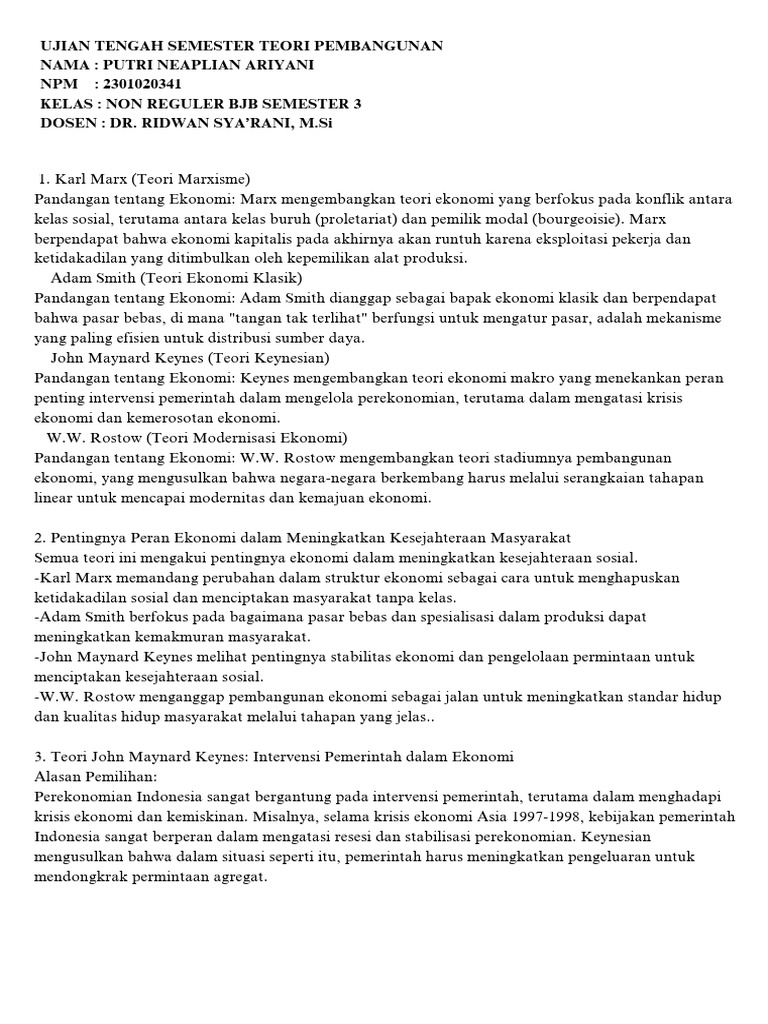 UJIAN TENGAH SEMESTER TEORI PEMBANGUNAN
NAMA : PUTRI NEAPLIAN ARIYANI
NPM : 2301020341
KELAS : NON REGULER BJB SEMESTER 3
DOSEN : DR. RIDWAN SYA'RANI, M.Si

1. Karl Marx (Teori Marxisme)
Pandangan tentang Ekonomi: Marx mengembangkan teori ekonomi yang berfokus pada konflik antara kelas sosial, terutama antara kelas buruh (proletariat) dan pemilik modal (bourgeoisie). Marx berpendapat bahwa ekonomi kapitalis pada akhirnya akan runtuh karena eksploitasi pekerja dan ketidakadilan yang ditimbulkan oleh kepemilikan alat produksi.
Adam Smith (Teori Ekonomi Klasik)
Pandangan tentang Ekonomi: Adam Smith dianggap sebagai bapak ekonomi klasik dan berpendapat bahwa pasar bebas, di mana "tangan tak terlihat" berfungsi untuk mengatur pasar, adalah mekanisme yang paling efisien untuk distribusi sumber daya.
John Maynard Keynes (Teori Keynesian)
Pandangan tentang Ekonomi: Keynes mengembangkan teori ekonomi makro yang menekankan peran penting intervensi pemerintah dalam mengelola perekonomian, terutama dalam mengatasi krisis ekonomi dan kemerosotan ekonomi.
W.W. Rostow (Teori Modernisasi Ekonomi)
Pandangan tentang Ekonomi: W.W. Rostow mengembangkan teori stadiumnya pembangunan ekonomi, yang mengusulkan bahwa negara-negara berkembang harus melalui serangkaian tahapan linear untuk mencapai modernitas dan kemajuan ekonomi.

2. Pentingnya Peran Ekonomi dalam Meningkatkan Kesejahteraan Masyarakat
Semua teori ini mengakui pentingnya ekonomi dalam meningkatkan kesejahteraan sosial.
-Karl Marx memandang perubahan dalam struktur ekonomi sebagai cara untuk menghapuskan ketidakadilan sosial dan menciptakan masyarakat tanpa kelas.
-Adam Smith berfokus pada bagaimana pasar bebas dan spesialisasi dalam produksi dapat meningkatkan kemakmuran masyarakat.
-John Maynard Keynes melihat pentingnya stabilitas ekonomi dan pengelolaan permintaan untuk menciptakan kesejahteraan sosial.
-W.W. Rostow menganggap pembangunan ekonomi sebagai jalan untuk meningkatkan standar hidup dan kualitas hidup masyarakat melalui tahapan yang jelas..

3. Teori John Maynard Keynes: Intervensi Pemerintah dalam Ekonomi
Alasan Pemilihan:
Perekonomian Indonesia sangat bergantung pada intervensi pemerintah, terutama dalam menghadapi krisis ekonomi dan kemiskinan. Misalnya, selama krisis ekonomi Asia 1997-1998, kebijakan pemerintah Indonesia sangat berperan dalam mengatasi resesi dan stabilisasi perekonomian. Keynesian mengusulkan bahwa dalam situasi seperti itu, pemerintah harus meningkatkan pengeluaran untuk mendongkrak permintaan agregat.